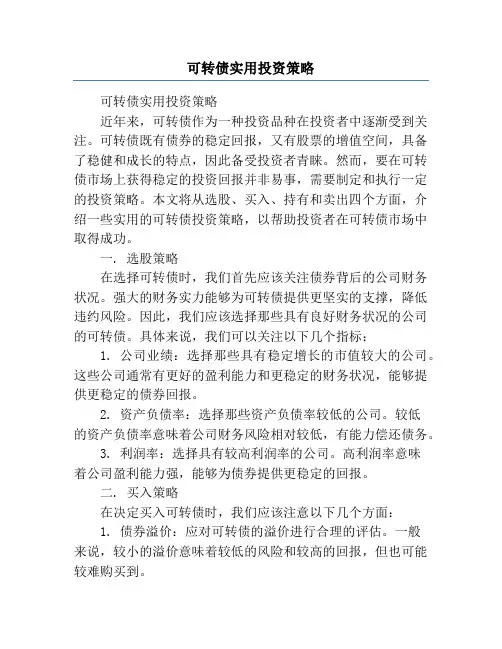 可转债实用投资策略

可转债实用投资策略

近年来，可转债作为一种投资品种在投资者中逐渐受到关注。可转债既有债券的稳定回报，又有股票的增值空间，具备了稳健和成长的特点，因此备受投资者青睐。然而，要在可转债市场上获得稳定的投资回报并非易事，需要制定和执行一定的投资策略。本文将从选股、买入、持有和卖出四个方面，介绍一些实用的可转债投资策略，以帮助投资者在可转债市场中取得成功。

一. 选股策略

在选择可转债时，我们首先应该关注债券背后的公司财务状况。强大的财务实力能够为可转债提供更坚实的支撑，降低违约风险。因此，我们应该选择那些具有良好财务状况的公司的可转债。具体来说，我们可以关注以下几个指标：

1. 公司业绩：选择那些具有稳定增长的市值较大的公司。这些公司通常有更好的盈利能力和更稳定的财务状况，能够提供更稳定的债券回报。

2. 资产负债率：选择那些资产负债率较低的公司。较低的资产负债率意味着公司财务风险相对较低，有能力偿还债务。

3. 利润率：选择具有较高利润率的公司。高利润率意味着公司盈利能力强，能够为债券提供更稳定的回报。

二. 买入策略

在决定买入可转债时，我们应该注意以下几个方面：

1. 债券溢价：应对可转债的溢价进行合理的评估。一般来说，较小的溢价意味着较低的风险和较高的回报，但也可能较难购买到。